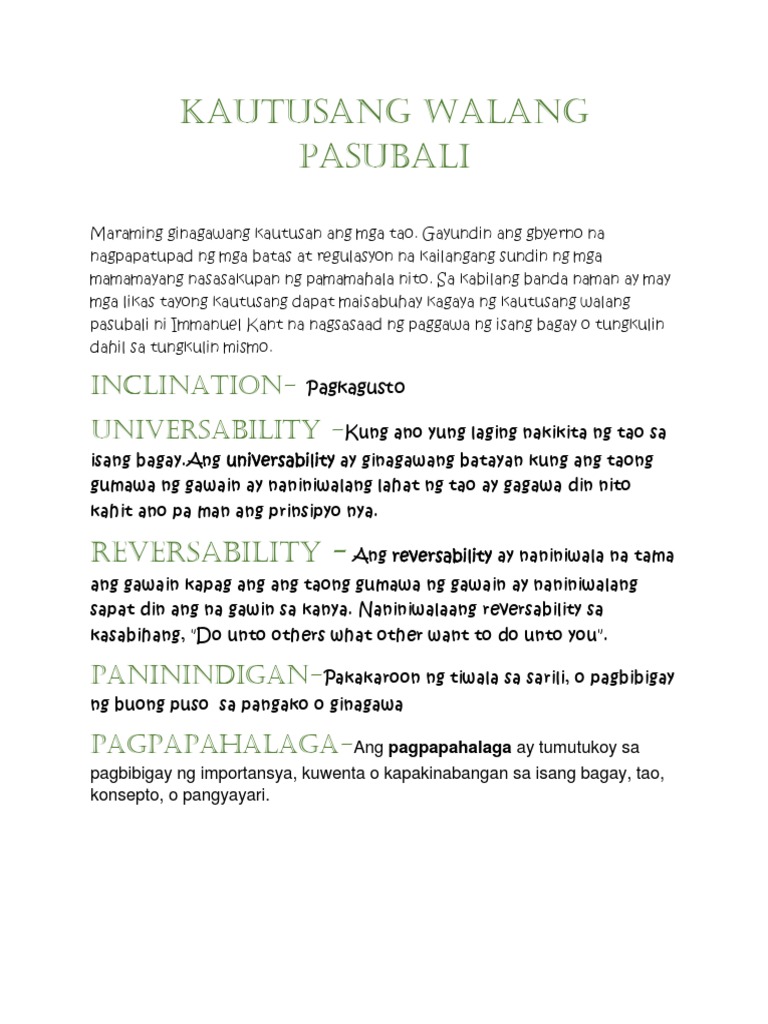 KAUTUSANG WALANG PASUBALI

Maraming ginagawang kautusan ang mga tao. Gayundin ang gbyerno na nagpapatupad ng mga batas at regulasyon na kailangang sundin ng mga mamamayang nasasakupan ng pamamahala nito. Sa kabilang banda naman ay may mga likas tayong kautusang dapat maisabuhay kagaya ng kautusang walang pasubali ni Immanuel Kant na nagsasaad ng paggawa ng isang bagay o tungkulin dahil sa tungkulin mismo.

INCLINATION- Pagkagusto

UNIVERSABILITY –Kung ano yung laging nakikita ng tao sa isang bagay.Ang universability ay ginagawang batayan kung ang taong gumawa ng gawain ay naniniwalang lahat ng tao ay gagawa din nito kahit ano pa man ang prinsipyo nya.

REVERSABILITY – Ang reversability ay naniniwala na tama ang gawain kapag ang ang taong gumawa ng gawain ay naniniwalang sapat din ang na gawin sa kanya. Naniniwalaang reversability sa kasabihang, "Do unto others what other want to do unto you".

PANININDIGAN–Pakakaroon ng tiwala sa sarili, o pagbibigay ng buong puso sa pangako o ginagawa

PAGPAPAHALAGA–Ang pagpapahalaga ay tumutukoy sa pagbibigay ng importansya, kuwenta o kapakinabangan sa isang bagay, tao, konsepto, o pangyayari.